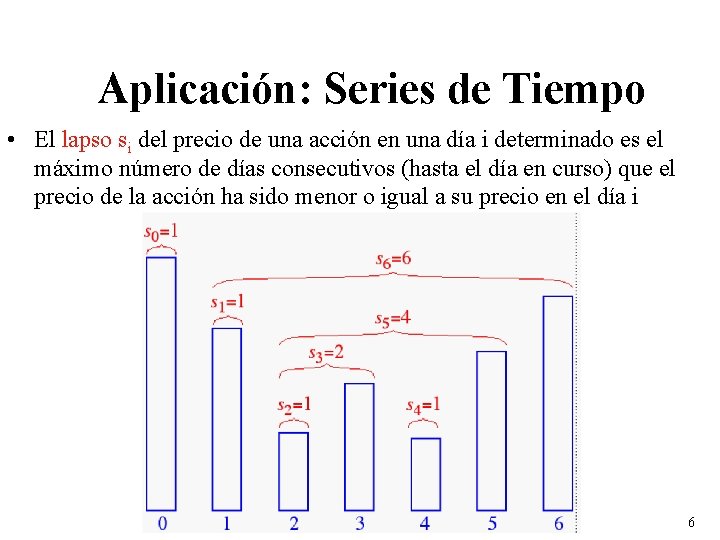 Aplicación: Series de Tiempo

• El lapso $s_i$ del precio de una acción en una día i determinado es el máximo número de días consecutivos (hasta el día en curso) que el precio de la acción ha sido menor o igual a su precio en el día i

$s_0=1$

$s_6=6$

$s_1=1$

$s_5=4$

$s_3=2$

$s_2=1$

$s_4=1$

0 1 2 3 4 5 6

6